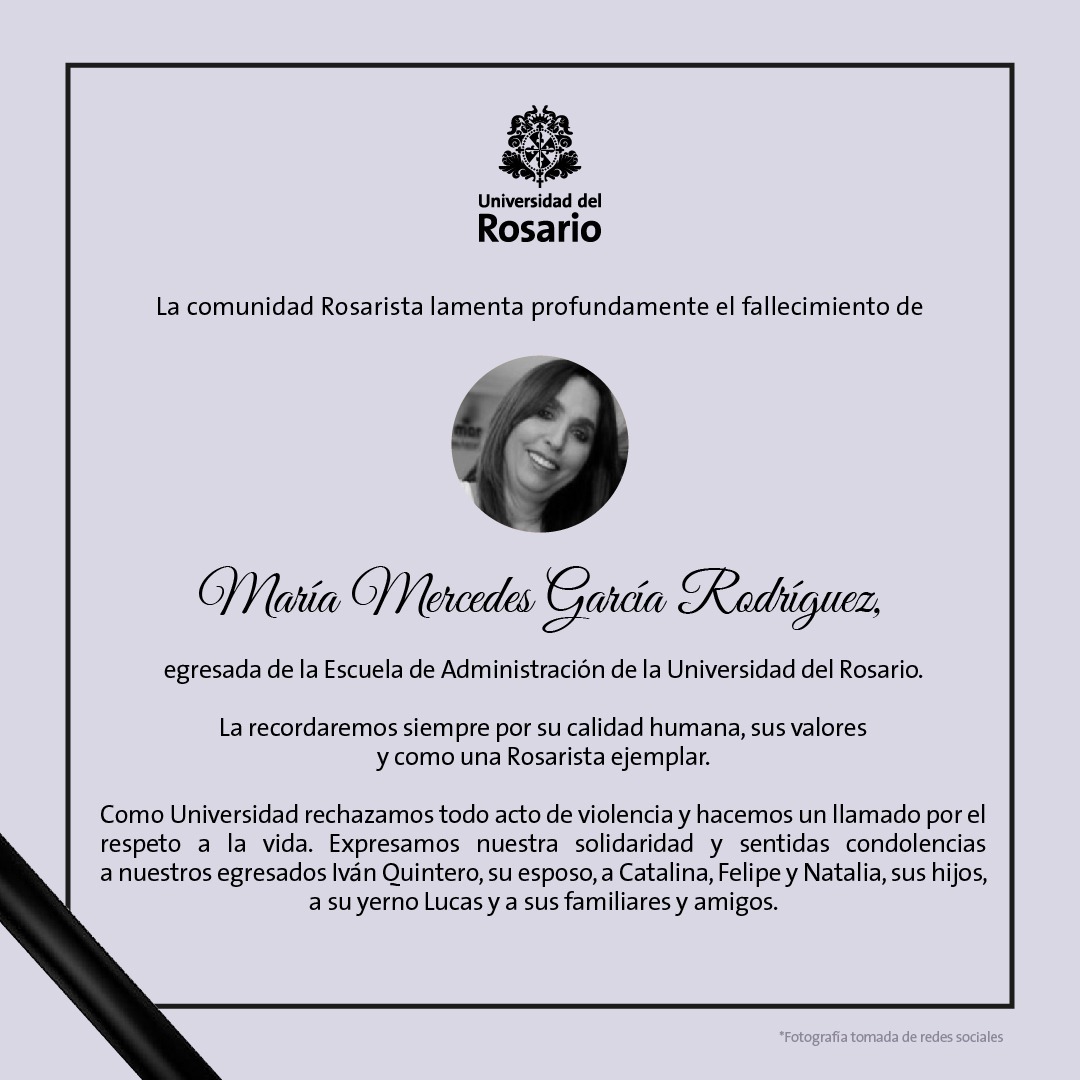 Universidad del
Rosario

La comunidad Rosarista lamenta profundamente el fallecimiento de

María Mercedes García Rodríguez,

egresada de la Escuela de Administración de la Universidad del Rosario.

La recordaremos siempre por su calidad humana, sus valores y como una Rosarista ejemplar.

Como Universidad rechazamos todo acto de violencia y hacemos un llamado por el respeto a la vida. Expresamos nuestra solidaridad y sentidas condolencias a nuestros egresados Iván Quintero, su esposo, a Catalina, Felipe y Natalia, sus hijos, a su yerno Lucas y a sus familiares y amigos.

*Fotografía tomada de redes sociales